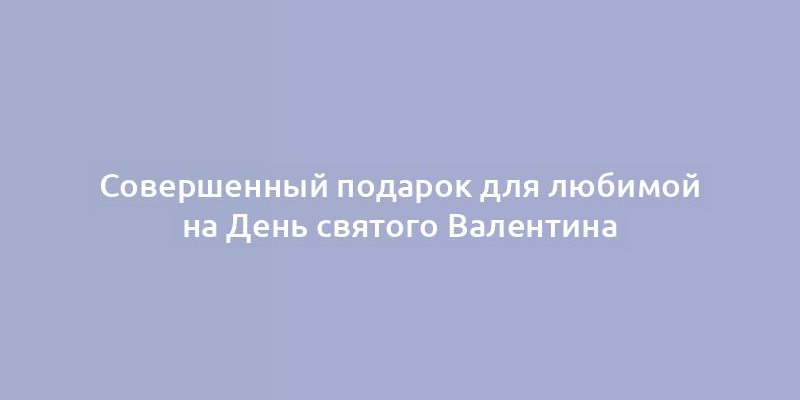 Совершенный подарок для любимой на День святого Валентина